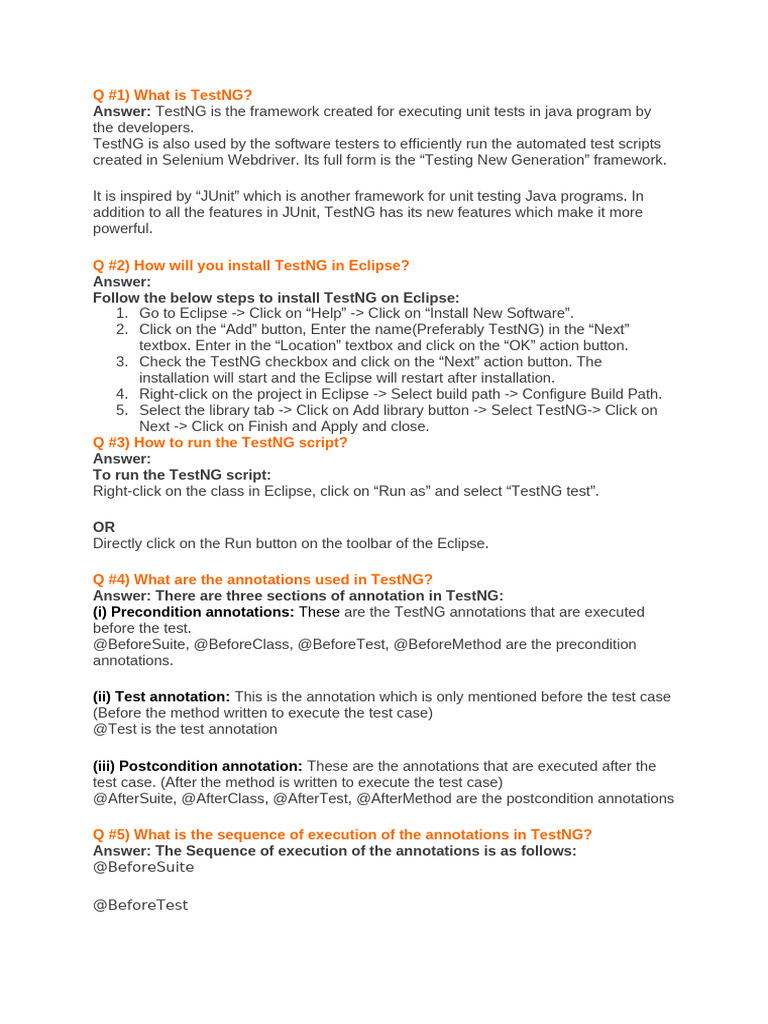 Q #1) What is TestNG?
Answer: TestNG is the framework created for executing unit tests in java program by the developers.
TestNG is also used by the software testers to efficiently run the automated test scripts created in Selenium Webdriver. Its full form is the “Testing New Generation” framework.

It is inspired by “JUnit” which is another framework for unit testing Java programs. In addition to all the features in JUnit, TestNG has its new features which make it more powerful.

Q #2) How will you install TestNG in Eclipse?
Answer:
Follow the below steps to install TestNG on Eclipse:
1. Go to Eclipse -> Click on “Help” -> Click on “Install New Software”.
2. Click on the “Add” button, Enter the name(Preferably TestNG) in the “Next” textbox. Enter in the “Location” textbox and click on the “OK” action button.
3. Check the TestNG checkbox and click on the “Next” action button. The installation will start and the Eclipse will restart after installation.
4. Right-click on the project in Eclipse -> Select build path -> Configure Build Path.
5. Select the library tab -> Click on Add library button -> Select TestNG-> Click on Next -> Click on Finish and Apply and close.
Q #3) How to run the TestNG script?
Answer:
To run the TestNG script:
Right-click on the class in Eclipse, click on “Run as” and select “TestNG test”.

OR
Directly click on the Run button on the toolbar of the Eclipse.

Q #4) What are the annotations used in TestNG?
Answer: There are three sections of annotation in TestNG:
(i) Precondition annotations: These are the TestNG annotations that are executed before the test.
@BeforeSuite, @BeforeClass, @BeforeTest, @BeforeMethod are the precondition annotations.

(ii) Test annotation: This is the annotation which is only mentioned before the test case (Before the method written to execute the test case)
@Test is the test annotation

(iii) Postcondition annotation: These are the annotations that are executed after the test case. (After the method is written to execute the test case)
@AfterSuite, @AfterClass, @AfterTest, @AfterMethod are the postcondition annotations

Q #5) What is the sequence of execution of the annotations in TestNG?
Answer: The Sequence of execution of the annotations is as follows:
@BeforeSuite

@BeforeTest